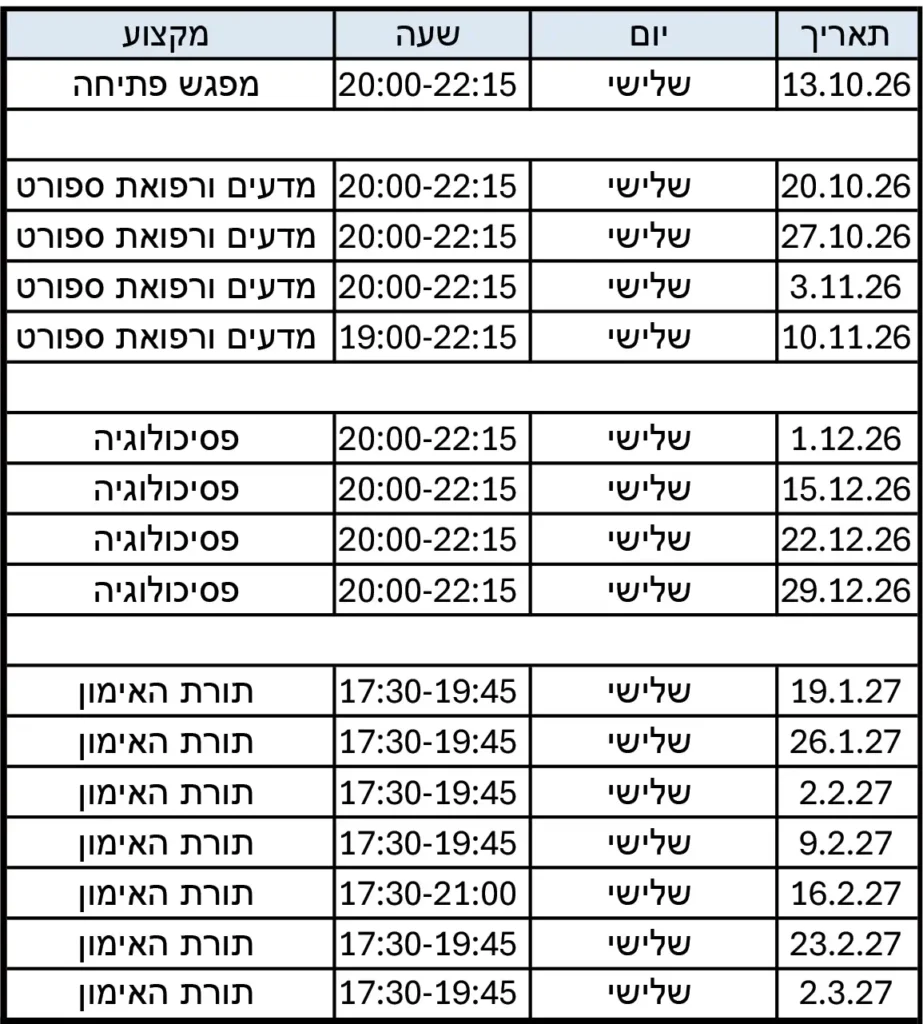 | תאריך | יום | שעה | מקצוע |
|---|---|---|---|
| 13.10.26 | שלישי | 20:00-22:15 | מפגש פתיחה |
| | | | |
| 20.10.26 | שלישי | 20:00-22:15 | מדעים ורפואת ספורט |
| 27.10.26 | שלישי | 20:00-22:15 | מדעים ורפואת ספורט |
| 3.11.26 | שלישי | 20:00-22:15 | מדעים ורפואת ספורט |
| 10.11.26 | שלישי | 19:00-22:15 | מדעים ורפואת ספורט |
| | | | |
| 1.12.26 | שלישי | 20:00-22:15 | פסיכולוגיה |
| 15.12.26 | שלישי | 20:00-22:15 | פסיכולוגיה |
| 22.12.26 | שלישי | 20:00-22:15 | פסיכולוגיה |
| 29.12.26 | שלישי | 20:00-22:15 | פסיכולוגיה |
| | | | |
| 19.1.27 | שלישי | 17:30-19:45 | תורת האימון |
| 26.1.27 | שלישי | 17:30-19:45 | תורת האימון |
| 2.2.27 | שלישי | 17:30-19:45 | תורת האימון |
| 9.2.27 | שלישי | 17:30-19:45 | תורת האימון |
| 16.2.27 | שלישי | 17:30-21:00 | תורת האימון |
| 23.2.27 | שלישי | 17:30-19:45 | תורת האימון |
| 2.3.27 | שלישי | 17:30-19:45 | תורת האימון |